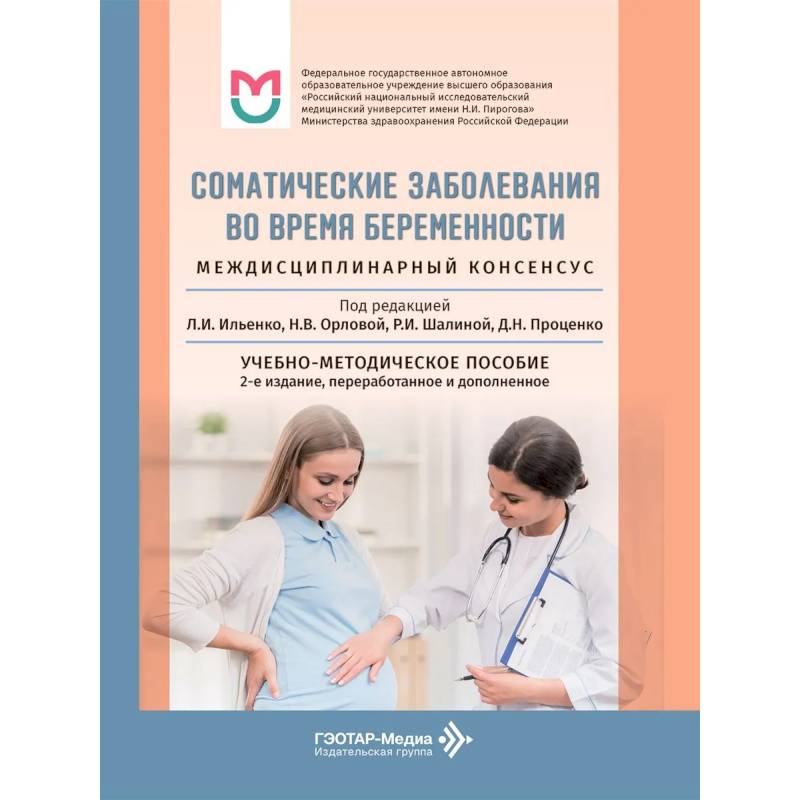 Федеральное государственное автономное образовательное учреждение высшего образования «Российский национальный исследовательский медицинский университет имени Н.И. Пирогова» Министерства здравоохранения Российской Федерации

СОМАТИЧЕСКИЕ ЗАБОЛЕВАНИЯ ВО ВРЕМЯ БЕРЕМЕННОСТИ

МЕЖДИСЦИПЛИНАРНЫЙ КОНСЕНСУС

Под редакцией
Л.И. Ильенко, Н.В. Орловой, Р.И. Шалиной, Д.Н. Проценко

УЧЕБНО-МЕТОДИЧЕСКОЕ ПОСОБИЕ
2-е издание, переработанное и дополненное

ГЭОТАР-Медиа
Издательская группа